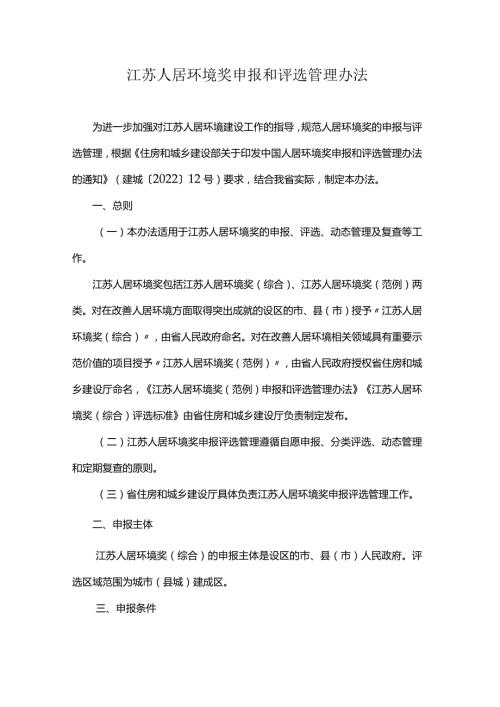 江苏人居环境奖申报和评选管理办法

为进一步加强对江苏人居环境建设工作的指导，规范人居环境奖的申报与评选管理，根据《住房和城乡建设部关于印发中国人居环境奖申报和评选管理办法的通知》（建城〔2022〕12号）要求，结合我省实际，制定本办法。

一、总则

（一）本办法适用于江苏人居环境奖的申报、评选、动态管理及复查等工作。

江苏人居环境奖包括江苏人居环境奖（综合）、江苏人居环境奖（范例）两类。对在改善人居环境方面取得突出成就的设区的市、县（市）授予〃江苏人居环境奖（综合）〃，由省人民政府命名。对在改善人居环境相关领域具有重要示范价值的项目授予〃江苏人居环境奖（范例）〃，由省人民政府授权省住房和城乡建设厅命名，《江苏人居环境奖（范例）申报和评选管理办法》《江苏人居环境奖（综合）评选标准》由省住房和城乡建设厅负责制定发布。

（二）江苏人居环境奖申报评选管理遵循自愿申报、分类评选、动态管理和定期复查的原则。

（三）省住房和城乡建设厅具体负责江苏人居环境奖申报评选管理工作。

二、申报主体

江苏人居环境奖（综合）的申报主体是设区的市、县（市）人民政府。评选区域范围为城市（县城）建成区。

三、申报条件